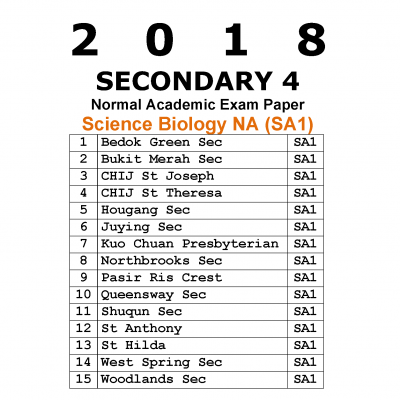 2 0 1 8

SECONDARY 4

Normal Academic Exam Paper

Science Biology NA (SA1)

| 1 | Bedok Green Sec | SA1 |
|---|---|---|
| 2 | Bukit Merah Sec | SA1 |
| 3 | CHIJ St Joseph | SA1 |
| 4 | CHIJ St Theresa | SA1 |
| 5 | Hougang Sec | SA1 |
| 6 | Juying Sec | SA1 |
| 7 | Kuo Chuan Presbyterian | SA1 |
| 8 | Northbrooks Sec | SA1 |
| 9 | Pasir Ris Crest | SA1 |
| 10 | Queensway Sec | SA1 |
| 11 | Shuqun Sec | SA1 |
| 12 | St Anthony | SA1 |
| 13 | St Hilda | SA1 |
| 14 | West Spring Sec | SA1 |
| 15 | Woodlands Sec | SA1 |